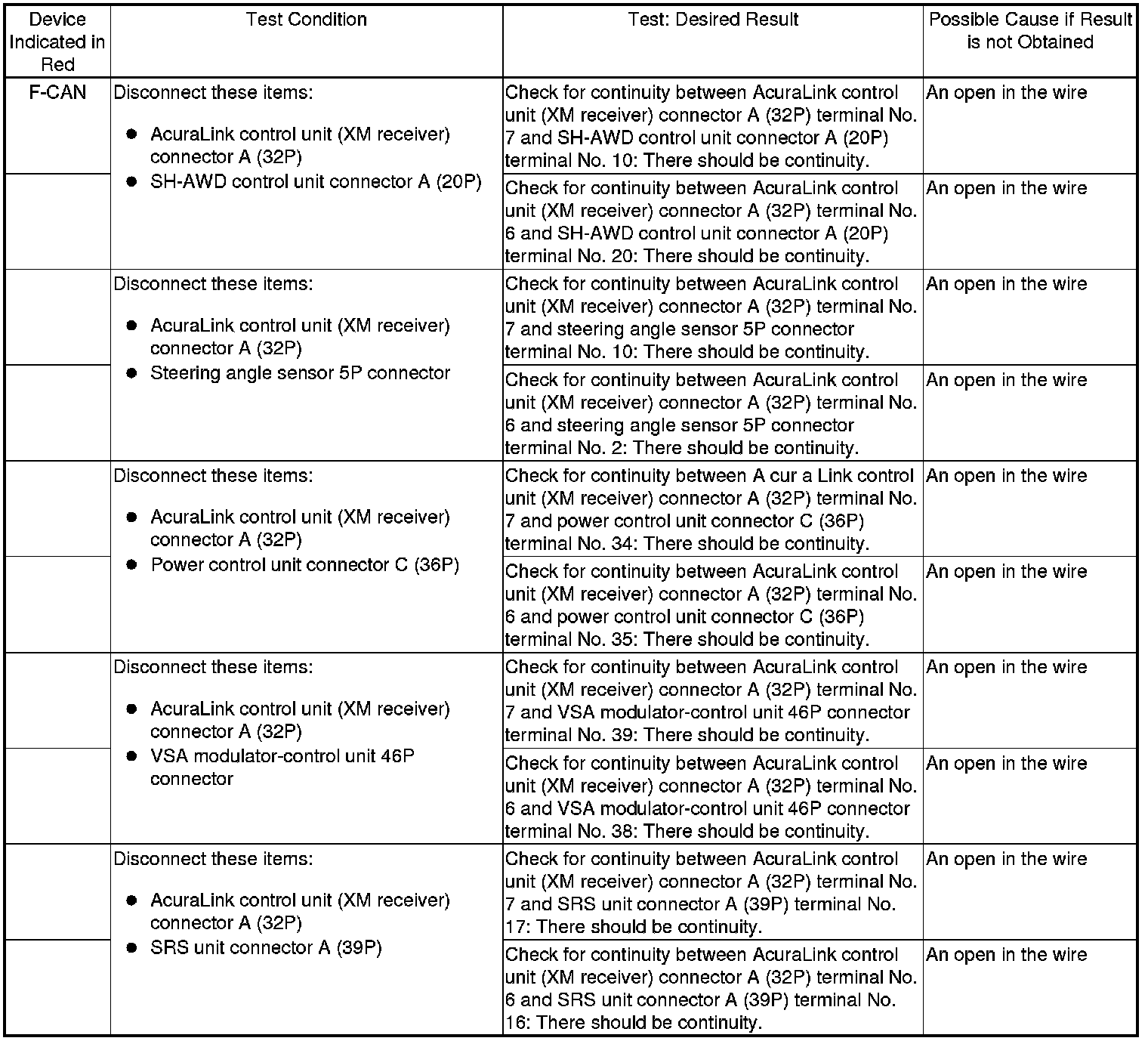 | Device Indicated in Red | Test Condition | Test: Desired Result | Possible Cause if Result is not Obtained |
|---|---|---|---|
| F-CAN | Disconnect these items: ● AcuraLink control unit (XM receiver) connector A (32P) ● SH-AWD control unit connector A (20P) | Check for continuity between AcuraLink control unit (XM receiver) connector A (32P) terminal No. 7 and SH-AWD control unit connector A (20P) terminal No. 10: There should be continuity. | An open in the wire |
| | | Check for continuity between AcuraLink control unit (XM receiver) connector A (32P) terminal No. 6 and SH-AWD control unit connector A (20P) terminal No. 20: There should be continuity. | An open in the wire |
| | Disconnect these items: ● AcuraLink control unit (XM receiver) connector A (32P) ● Steering angle sensor 5P connector | Check for continuity between AcuraLink control unit (XM receiver) connector A (32P) terminal No. 7 and steering angle sensor 5P connector terminal No. 10: There should be continuity. | An open in the wire |
| | | Check for continuity between AcuraLink control unit (XM receiver) connector A (32P) terminal No. 6 and steering angle sensor 5P connector terminal No. 2: There should be continuity. | An open in the wire |
| | Disconnect these items: ● AcuraLink control unit (XM receiver) connector A (32P) ● Power control unit connector C (36P) | Check for continuity between A cur a Link control unit (XM receiver) connector A (32P) terminal No. 7 and power control unit connector C (36P) terminal No. 34: There should be continuity. | An open in the wire |
| | | Check for continuity between AcuraLink control unit (XM receiver) connector A (32P) terminal No. 6 and power control unit connector C (36P) terminal No. 35: There should be continuity. | An open in the wire |
| | Disconnect these items: ● AcuraLink control unit (XM receiver) connector A (32P) ● VSA modulator-control unit 46P connector | Check for continuity between AcuraLink control unit (XM receiver) connector A (32P) terminal No. 7 and VSA modulator-control unit 46P connector terminal No. 39: There should be continuity. | An open in the wire |
| | | Check for continuity between AcuraLink control unit (XM receiver) connector A (32P) terminal No. 6 and VSA modulator-control unit 46P connector terminal No. 38: There should be continuity. | An open in the wire |
| | Disconnect these items: ● AcuraLink control unit (XM receiver) connector A (32P) ● SRS unit connector A (39P) | Check for continuity between AcuraLink control unit (XM receiver) connector A (32P) terminal No. 7 and SRS unit connector A (39P) terminal No. 17: There should be continuity. | An open in the wire |
| | | Check for continuity between AcuraLink control unit (XM receiver) connector A (32P) terminal No. 6 and SRS unit connector A (39P) terminal No. 16: There should be continuity. | An open in the wire |